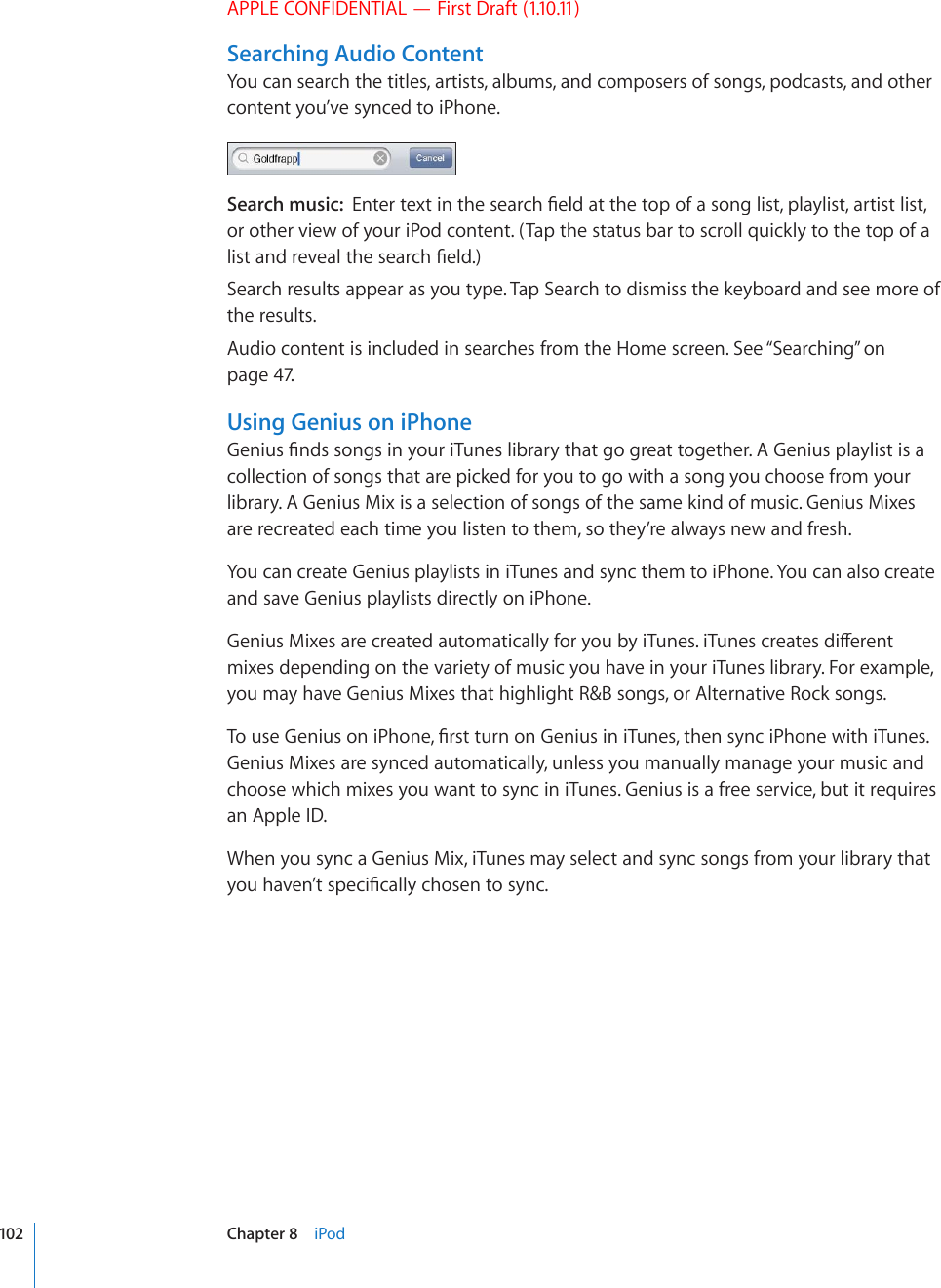 APPLE CONFIDENTIAL — First Draft (1.10.11)

Searching Audio Content
You can search the titles, artists, albums, and composers of songs, podcasts, and other content you've synced to iPhone.

Goldfrapp Cancel

Search music: Enter text in the search field at the top of a song list, playlist, artist list, or other view of your iPod content. (Tap the status bar to scroll quickly to the top of a list and reveal the search field.)

Search results appear as you type. Tap Search to dismiss the keyboard and see more of the results.

Audio content is included in searches from the Home screen. See "Searching" on page 47.

Using Genius on iPhone
Genius finds songs in your iTunes library that go great together. A Genius playlist is a collection of songs that are picked for you to go with a song you choose from your library. A Genius Mix is a selection of songs of the same kind of music. Genius Mixes are recreated each time you listen to them, so they're always new and fresh.

You can create Genius playlists in iTunes and sync them to iPhone. You can also create and save Genius playlists directly on iPhone.

Genius Mixes are created automatically for you by iTunes. iTunes creates different mixes depending on the variety of music you have in your iTunes library. For example, you may have Genius Mixes that highlight R&B songs, or Alternative Rock songs.

To use Genius on iPhone, first turn on Genius in iTunes, then sync iPhone with iTunes. Genius Mixes are synced automatically, unless you manually manage your music and choose which mixes you want to sync in iTunes. Genius is a free service, but it requires an Apple ID.

When you sync a Genius Mix, iTunes may select and sync songs from your library that you haven't specifically chosen to sync.

102 Chapter 8 iPod